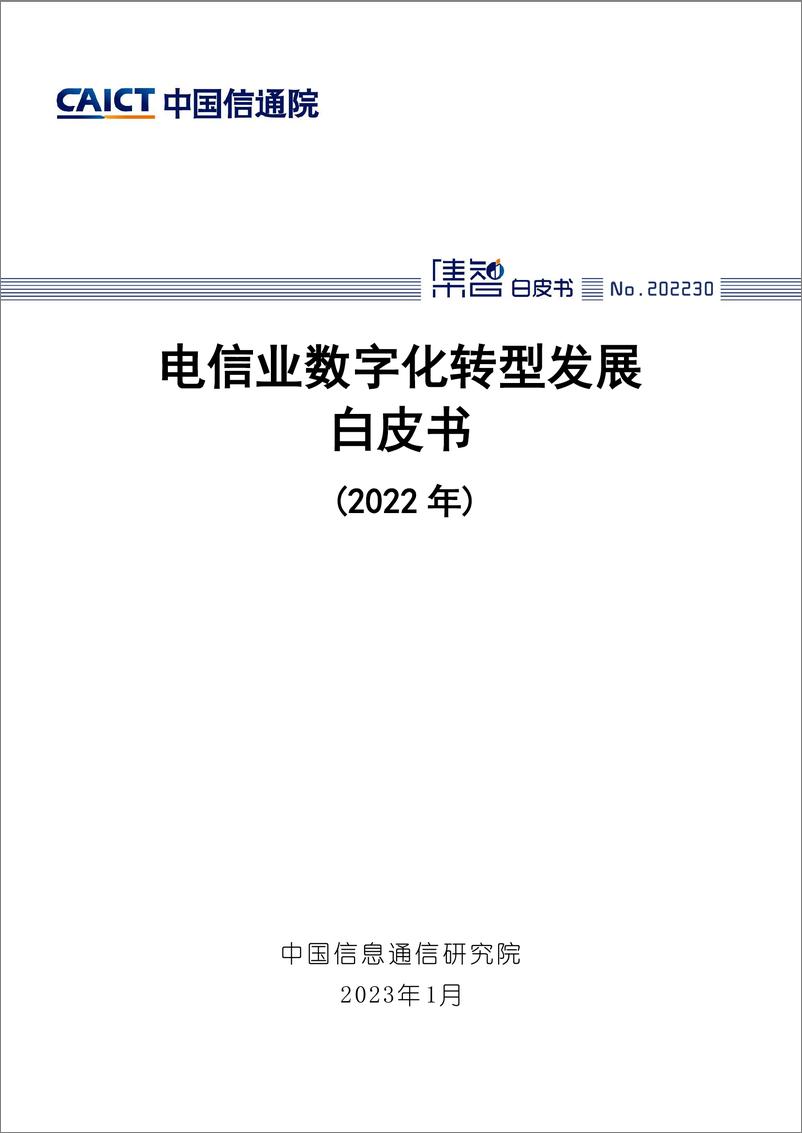 CAICT 中国信通院

集智 白皮书 No.202230

电信业数字化转型发展
白皮书

（2022 年）

中国信息通信研究院
2023年1月